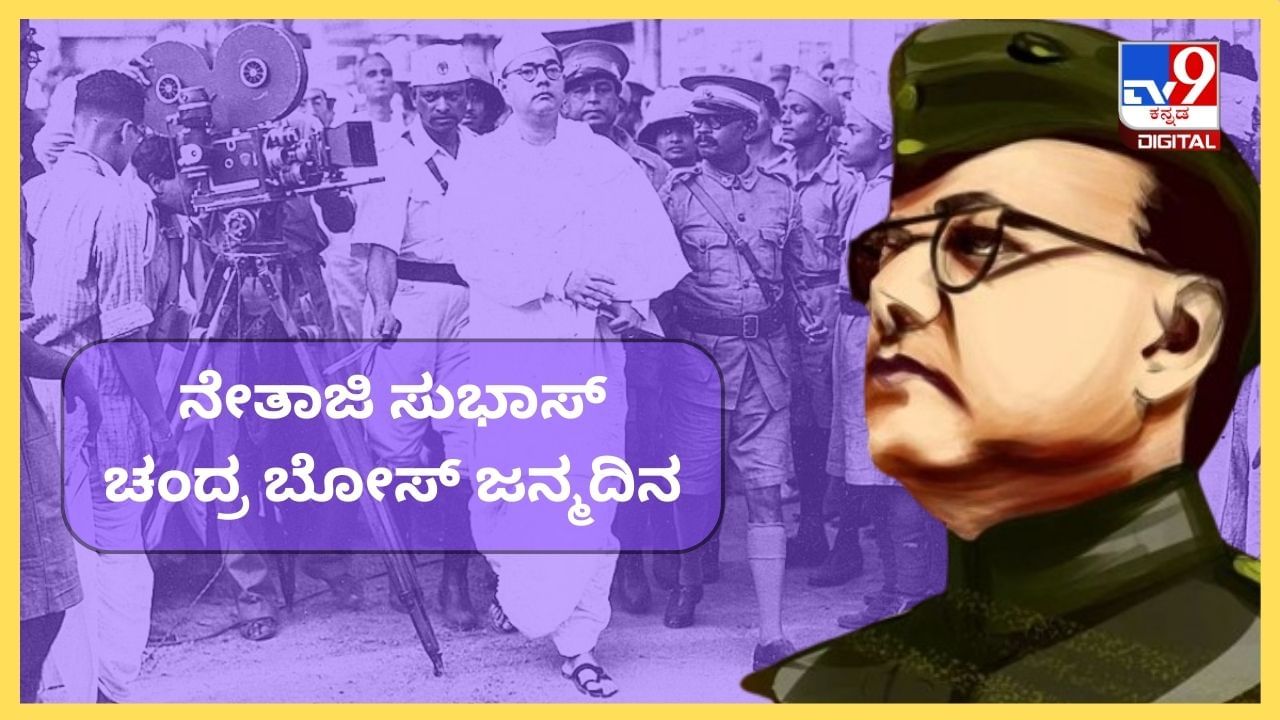 TV9 ಕನ್ನಡ DIGITAL

ನೇತಾಜಿ ಸುಭಾಸ್ ಚಂದ್ರ ಬೋಸ್ ಜನ್ಮದಿನ